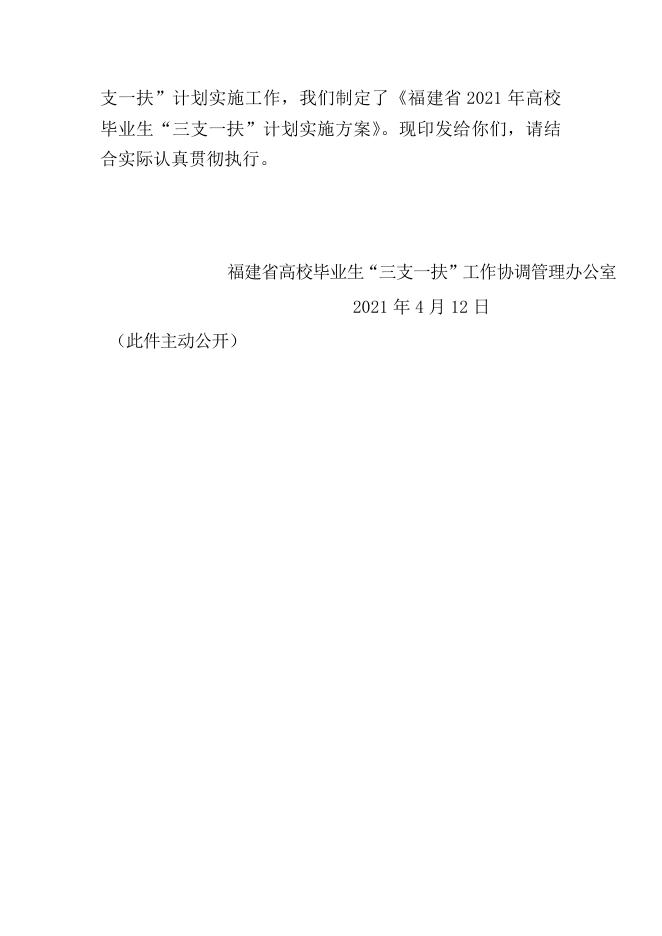 支一扶”计划实施工作，我们制定了《福建省 2021 年高校毕业生“三支一扶”计划实施方案》。现印发给你们，请结合实际认真贯彻执行。

福建省高校毕业生“三支一扶”工作协调管理办公室

2021 年 4 月 12 日

（此件主动公开）